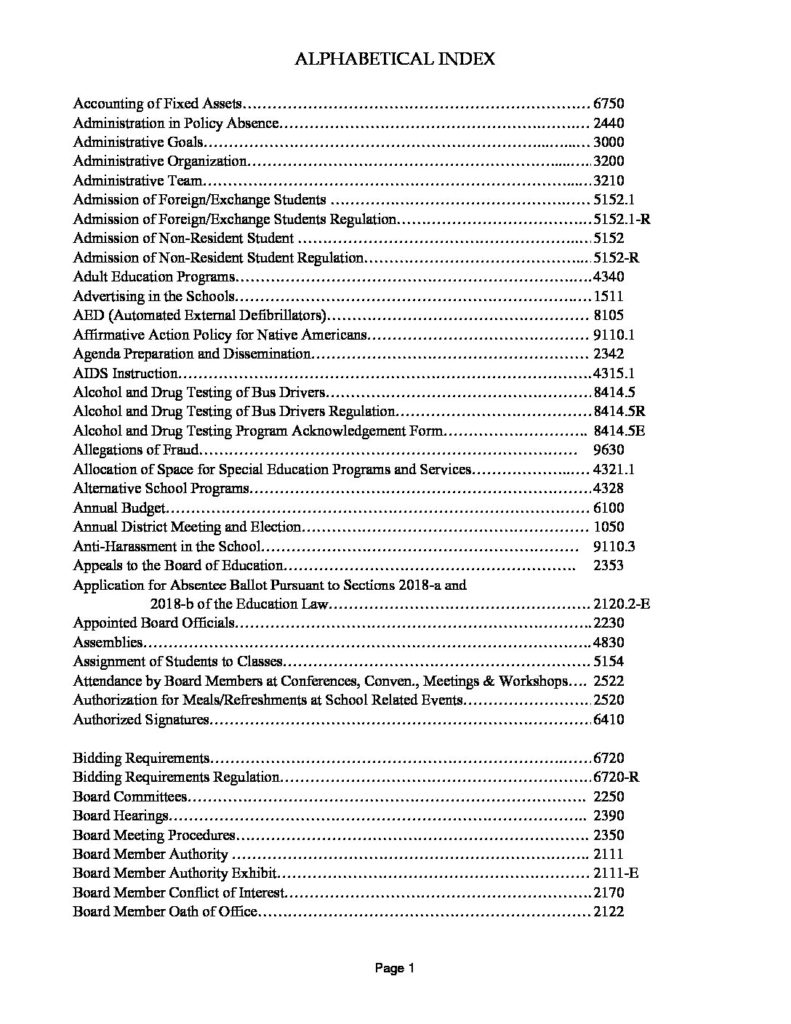 ALPHABETICAL INDEX

Accounting of Fixed Assets 6750
Administration in Policy Absence 2440
Administrative Goals 3000
Administrative Organization 3200
Administrative Team 3210
Admission of Foreign/Exchange Students 5152.1
Admission of Foreign/Exchange Students Regulation 5152.1-R
Admission of Non-Resident Student 5152
Admission of Non-Resident Student Regulation 5152-R
Adult Education Programs 4340
Advertising in the Schools 1511
AED (Automated External Defibrillators) 8105
Affirmative Action Policy for Native Americans 9110.1
Agenda Preparation and Dissemination 2342
AIDS Instruction 4315.1
Alcohol and Drug Testing of Bus Drivers 8414.5
Alcohol and Drug Testing of Bus Drivers Regulation 8414.5R
Alcohol and Drug Testing Program Acknowledgement Form 8414.5E
Allegations of Fraud 9630
Allocation of Space for Special Education Programs and Services 4321.1
Alternative School Programs 4328
Annual Budget 6100
Annual District Meeting and Election 1050
Anti-Harassment in the School 9110.3
Appeals to the Board of Education 2353
Application for Absentee Ballot Pursuant to Sections 2018-a and
2018-b of the Education Law 2120.2-E
Appointed Board Officials 2230
Assemblies 4830
Assignment of Students to Classes 5154
Attendance by Board Members at Conferences, Conven., Meetings & Workshops 2522
Authorization for Meals/Refreshments at School Related Events 2520
Authorized Signatures 6410

Bidding Requirements 6720
Bidding Requirements Regulation 6720-R
Board Committees 2250
Board Hearings 2390
Board Meeting Procedures 2350
Board Member Authority 2111
Board Member Authority Exhibit 2111-E
Board Member Conflict of Interest 2170
Board Member Oath of Office 2122

Page 1